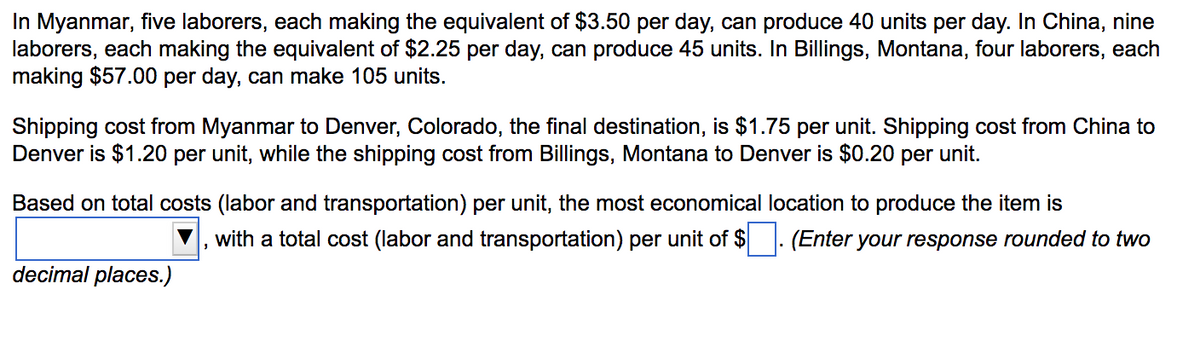 In Myanmar, five laborers, each making the equivalent of \$3.50 per day, can produce 40 units per day. In China, nine laborers, each making the equivalent of \$2.25 per day, can produce 45 units. In Billings, Montana, four laborers, each making \$57.00 per day, can make 105 units.

Shipping cost from Myanmar to Denver, Colorado, the final destination, is \$1.75 per unit. Shipping cost from China to Denver is \$1.20 per unit, while the shipping cost from Billings, Montana to Denver is \$0.20 per unit.

Based on total costs (labor and transportation) per unit, the most economical location to produce the item is ▼, with a total cost (labor and transportation) per unit of \$ . (Enter your response rounded to two decimal places.)